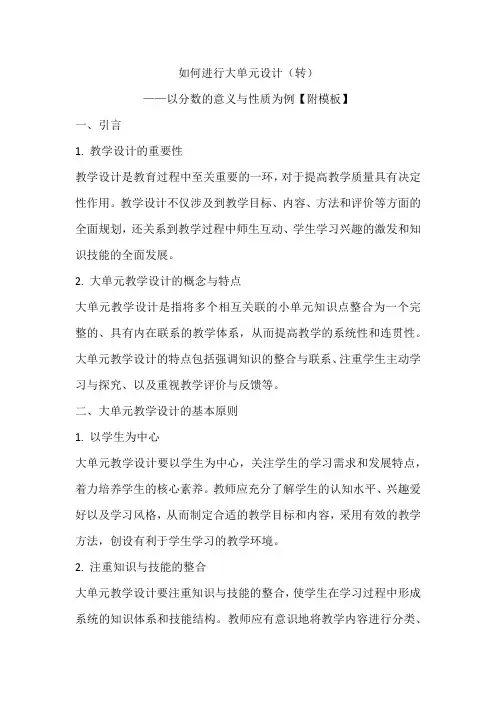 如何进行大单元设计（转）

——以分数的意义与性质为例【附模板】

一、引言

1. 教学设计的重要性

教学设计是教育过程中至关重要的一环，对于提高教学质量具有决定性作用。教学设计不仅涉及到教学目标、内容、方法和评价等方面的全面规划，还关系到教学过程中师生互动、学生学习兴趣的激发和知识技能的全面发展。

2. 大单元教学设计的概念与特点

大单元教学设计是指将多个相互关联的小单元知识点整合为一个完整的、具有内在联系的教学体系，从而提高教学的系统性和连贯性。大单元教学设计的特点包括强调知识的整合与联系、注重学生主动学习与探究、以及重视教学评价与反馈等。

二、大单元教学设计的基本原则

1. 以学生为中心

大单元教学设计要以学生为中心，关注学生的学习需求和发展特点，着力培养学生的核心素养。教师应充分了解学生的认知水平、兴趣爱好以及学习风格，从而制定合适的教学目标和内容，采用有效的教学方法，创设有利于学生学习的教学环境。

2. 注重知识与技能的整合

大单元教学设计要注重知识与技能的整合，使学生在学习过程中形成系统的知识体系和技能结构。教师应有意识地将教学内容进行分类、